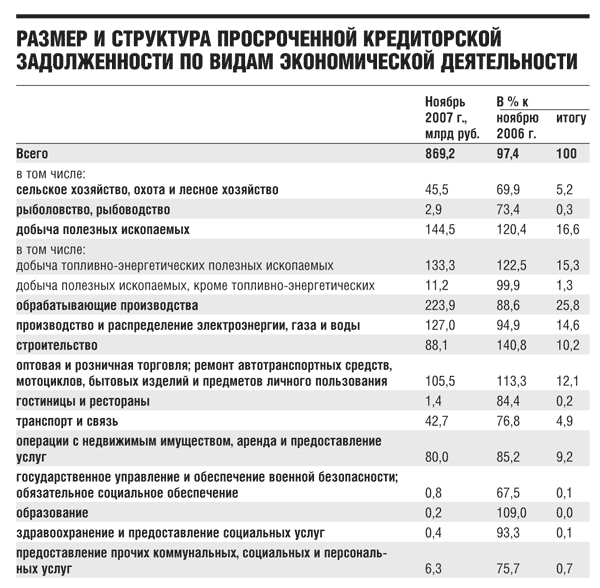 РАЗМЕР И СТРУКТУРА ПРОСРОЧЕННОЙ КРЕДИТОРСКОЙ ЗАДОЛЖЕННОСТИ ПО ВИДАМ ЭКОНОМИЧЕСКОЙ ДЕЯТЕЛЬНОСТИ

| | Ноябрь 2007 г., млрд руб. | В % к ноябрю 2006 г. | В % к итогу |
|---|---|---|---|
| Всего | 869,2 | 97,4 | 100 |
| в том числе: сельское хозяйство, охота и лесное хозяйство | 45,5 | 69,9 | 5,2 |
| рыболовство, рыбоводство | 2,9 | 73,4 | 0,3 |
| добыча полезных ископаемых | 144,5 | 120,4 | 16,6 |
| в том числе: добыча топливно-энергетических полезных ископаемых | 133,3 | 122,5 | 15,3 |
| добыча полезных ископаемых, кроме топливно-энергетических | 11,2 | 99,9 | 1,3 |
| обрабатывающие производства | 223,9 | 88,6 | 25,8 |
| производство и распределение электроэнергии, газа и воды | 127,0 | 94,9 | 14,6 |
| строительство | 88,1 | 140,8 | 10,2 |
| оптовая и розничная торговля; ремонт автотранспортных средств, мотоциклов, бытовых изделий и предметов личного пользования | 105,5 | 113,3 | 12,1 |
| гостиницы и рестораны | 1,4 | 84,4 | 0,2 |
| транспорт и связь | 42,7 | 76,8 | 4,9 |
| операции с недвижимым имуществом, аренда и предоставление услуг | 80,0 | 85,2 | 9,2 |
| государственное управление и обеспечение военной безопасности; обязательное социальное обеспечение | 0,8 | 67,5 | 0,1 |
| образование | 0,2 | 109,0 | 0,0 |
| здравоохранение и предоставление социальных услуг | 0,4 | 93,3 | 0,1 |
| предоставление прочих коммунальных, социальных и персональных услуг | 6,3 | 75,7 | 0,7 |